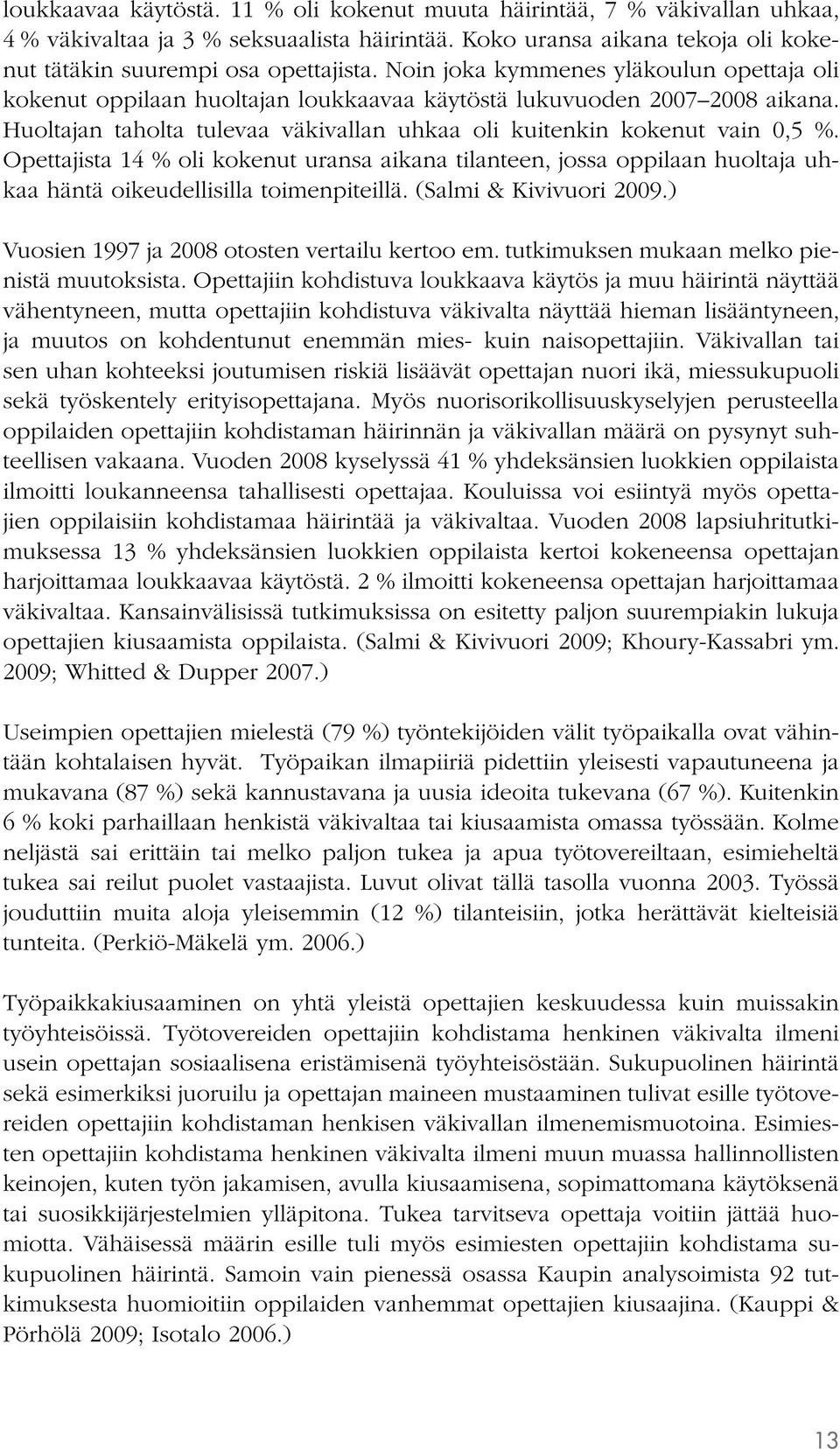 loukkaavaa käytöstä. 11 % oli kokenut muuta häirintää, 7 % väkivallan uhkaa, 4 % väkivaltaa ja 3 % seksuaalista häirintää. Koko uransa aikana tekoja oli kokenut tätäkin suurempi osa opettajista. Noin joka kymmenes yläkoulun opettaja oli kokenut oppilaan huoltajan loukkaavaa käytöstä lukuvuoden 2007 2008 aikana. Huoltajan taholta tulevaa väkivallan uhkaa oli kuitenkin kokenut vain 0,5 %. Opettajista 14 % oli kokenut uransa aikana tilanteen, jossa oppilaan huoltaja uhkaa häntä oikeudellisilla toimenpiteillä. (Salmi & Kivivuori 2009.)

Vuosien 1997 ja 2008 otosten vertailu kertoo em. tutkimuksen mukaan melko pienistä muutoksista. Opettajiin kohdistuva loukkaava käytös ja muu häirintä näyttää vähentyneen, mutta opettajiin kohdistuva väkivalta näyttää hieman lisääntyneen, ja muutos on kohdentunut enemmän mies- kuin naisopettajiin. Väkivallan tai sen uhan kohteeksi joutumisen riskiä lisäävät opettajan nuori ikä, miessukupuoli sekä työskentely erityisopettajana. Myös nuorisorikollisuuskyselyjen perusteella oppilaiden opettajiin kohdistaman häirinnän ja väkivallan määrä on pysynyt suhteellisen vakaana. Vuoden 2008 kyselyssä 41 % yhdeksänsien luokkien oppilaista ilmoitti loukanneensa tahallisesti opettajaa. Kouluissa voi esiintyä myös opettajien oppilaisiin kohdistamaa häirintää ja väkivaltaa. Vuoden 2008 lapsiuhritutkimuksessa 13 % yhdeksänsien luokkien oppilaista kertoi kokeneensa opettajan harjoittamaa loukkaavaa käytöstä. 2 % ilmoitti kokeneensa opettajan harjoittamaa väkivaltaa. Kansainvälisissä tutkimuksissa on esitetty paljon suurempiakin lukuja opettajien kiusaamista oppilaista. (Salmi & Kivivuori 2009; Khoury-Kassabri ym. 2009; Whitted & Dupper 2007.)

Useimpien opettajien mielestä (79 %) työntekijöiden välit työpaikalla ovat vähintään kohtalaisen hyvät. Työpaikan ilmapiiriä pidettiin yleisesti vapautuneena ja mukavana (87 %) sekä kannustavana ja uusia ideoita tukevana (67 %). Kuitenkin 6 % koki parhaillaan henkistä väkivaltaa tai kiusaamista omassa työssään. Kolme neljästä sai erittäin tai melko paljon tukea ja apua työtovereiltaan, esimieheltä tukea sai reilut puolet vastaajista. Luvut olivat tällä tasolla vuonna 2003. Työssä jouduttiin muita aloja yleisemmin (12 %) tilanteisiin, jotka herättävät kielteisiä tunteita. (Perkiö-Mäkelä ym. 2006.)

Työpaikkakiusaaminen on yhtä yleistä opettajien keskuudessa kuin muissakin työyhteisöissä. Työtovereiden opettajiin kohdistama henkinen väkivalta ilmeni usein opettajan sosiaalisena eristämisenä työyhteisöstään. Sukupuolinen häirintä sekä esimerkiksi juoruilu ja opettajan maineen mustaaminen tulivat esille työtovereiden opettajiin kohdistaman henkisen väkivallan ilmenemismuotoina. Esimiesten opettajiin kohdistama henkinen väkivalta ilmeni muun muassa hallinnollisten keinojen, kuten työn jakamisen, avulla kiusaamisena, sopimattomana käytöksenä tai suosikkijärjestelmien ylläpitona. Tukea tarvitseva opettaja voitiin jättää huomiotta. Vähäisessä määrin esille tuli myös esimiesten opettajiin kohdistama sukupuolinen häirintä. Samoin vain pienessä osassa Kaupin analysoimista 92 tutkimuksesta huomioitiin oppilaiden vanhemmat opettajien kiusaajina. (Kauppi & Pörhölä 2009; Isotalo 2006.)

13